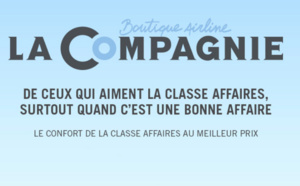 Boutique airline
LA COMPAGNIE

DE CEUX QUI AIMENT LA CLASSE AFFAIRES, SURTOUT QUAND C'EST UNE BONNE AFFAIRE

LE CONFORT DE LA CLASSE AFFAIRES AU MEILLEUR PRIX